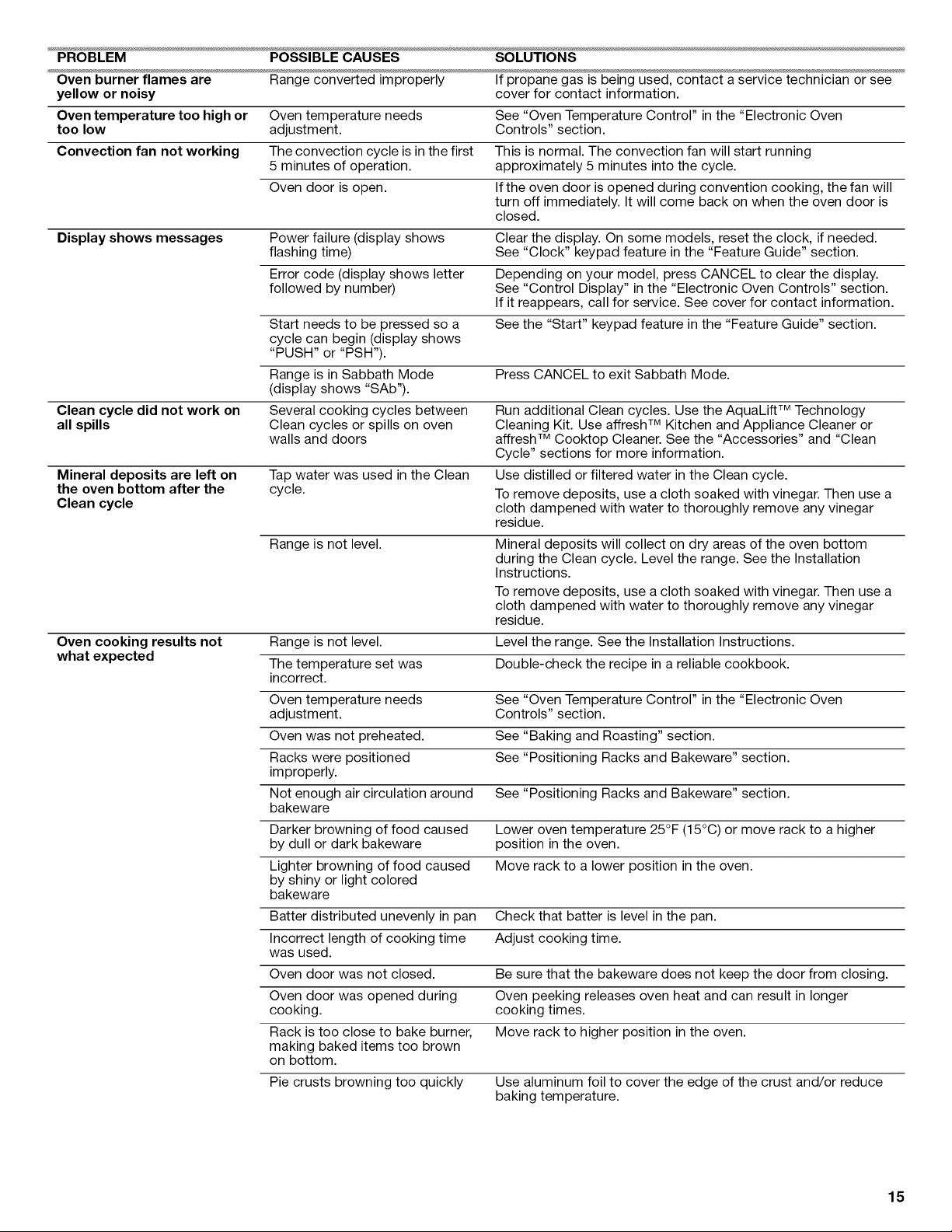 | PROBLEM | POSSIBLE CAUSES | SOLUTIONS |
|---|---|---|
| Oven burner flames are yellow or noisy | Range converted improperly | If propane gas is being used, contact a service technician or see cover for contact information. |
| Oven temperature too high or too low | Oven temperature needs adjustment. | See "Oven Temperature Control" in the "Electronic Oven Controls" section. |
| Convection fan not working | The convection cycle is in the first 5 minutes of operation. | This is normal. The convection fan will start running approximately 5 minutes into the cycle. |
| | Oven door is open. | If the oven door is opened during convention cooking, the fan will turn off immediately. It will come back on when the oven door is closed. |
| Display shows messages | Power failure (display shows flashing time) | Clear the display. On some models, reset the clock, if needed. See "Clock" keypad feature in the "Feature Guide" section. |
| | Error code (display shows letter followed by number) | Depending on your model, press CANCEL to clear the display. See "Control Display" in the "Electronic Oven Controls" section. If it reappears, call for service. See cover for contact information. |
| | Start needs to be pressed so a cycle can begin (display shows "PUSH" or "PSH"). | See the "Start" keypad feature in the "Feature Guide" section. |
| | Range is in Sabbath Mode (display shows "SAb"). | Press CANCEL to exit Sabbath Mode. |
| Clean cycle did not work on all spills | Several cooking cycles between Clean cycles or spills on oven walls and doors | Run additional Clean cycles. Use the AquaLift™ Technology Cleaning Kit. Use affresh™ Kitchen and Appliance Cleaner or affresh™ Cooktop Cleaner. See the "Accessories" and "Clean Cycle" sections for more information. |
| Mineral deposits are left on the oven bottom after the Clean cycle | Tap water was used in the Clean cycle. | Use distilled or filtered water in the Clean cycle. To remove deposits, use a cloth soaked with vinegar. Then use a cloth dampened with water to thoroughly remove any vinegar residue. |
| | Range is not level. | Mineral deposits will collect on dry areas of the oven bottom during the Clean cycle. Level the range. See the Installation Instructions. To remove deposits, use a cloth soaked with vinegar. Then use a cloth dampened with water to thoroughly remove any vinegar residue. |
| Oven cooking results not what expected | Range is not level. | Level the range. See the Installation Instructions. |
| | The temperature set was incorrect. | Double-check the recipe in a reliable cookbook. |
| | Oven temperature needs adjustment. | See "Oven Temperature Control" in the "Electronic Oven Controls" section. |
| | Oven was not preheated. | See "Baking and Roasting" section. |
| | Racks were positioned improperly. | See "Positioning Racks and Bakeware" section. |
| | Not enough air circulation around bakeware | See "Positioning Racks and Bakeware" section. |
| | Darker browning of food caused by dull or dark bakeware | Lower oven temperature 25°F (15°C) or move rack to a higher position in the oven. |
| | Lighter browning of food caused by shiny or light colored bakeware | Move rack to a lower position in the oven. |
| | Batter distributed unevenly in pan | Check that batter is level in the pan. |
| | Incorrect length of cooking time was used. | Adjust cooking time. |
| | Oven door was not closed. | Be sure that the bakeware does not keep the door from closing. |
| | Oven door was opened during cooking. | Oven peeking releases oven heat and can result in longer cooking times. |
| | Rack is too close to bake burner, making baked items too brown on bottom. | Move rack to higher position in the oven. |
| | Pie crusts browning too quickly | Use aluminum foil to cover the edge of the crust and/or reduce baking temperature. |

15